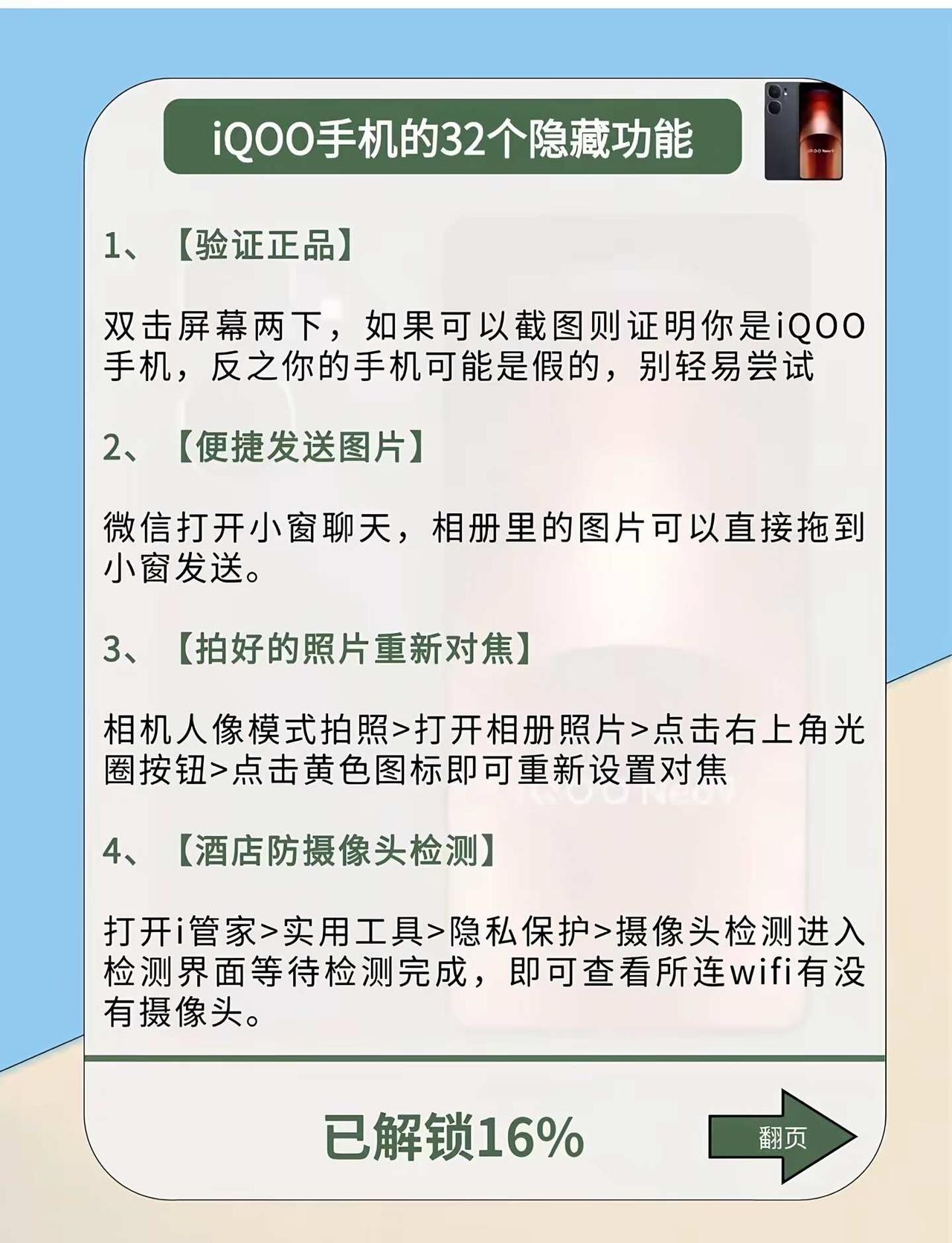 iQOO手机的32个隐藏功能

1、【验证正品】

双击屏幕两下，如果可以截图则证明你是iQOO手机，反之你的手机可能是假的，别轻易尝试

2、【便捷发送图片】

微信打开小窗聊天，相册里的图片可以直接拖到小窗发送。

3、【拍好的照片重新对焦】

相机人像模式拍照>打开相册照片>点击右上角光圈按钮>点击黄色图标即可重新设置对焦

4、【酒店防摄像头检测】

打开i管家>实用工具>隐私保护>摄像头检测进入检测界面等待检测完成，即可查看所连wifi有没有摄像头。

已解锁16%

翻页